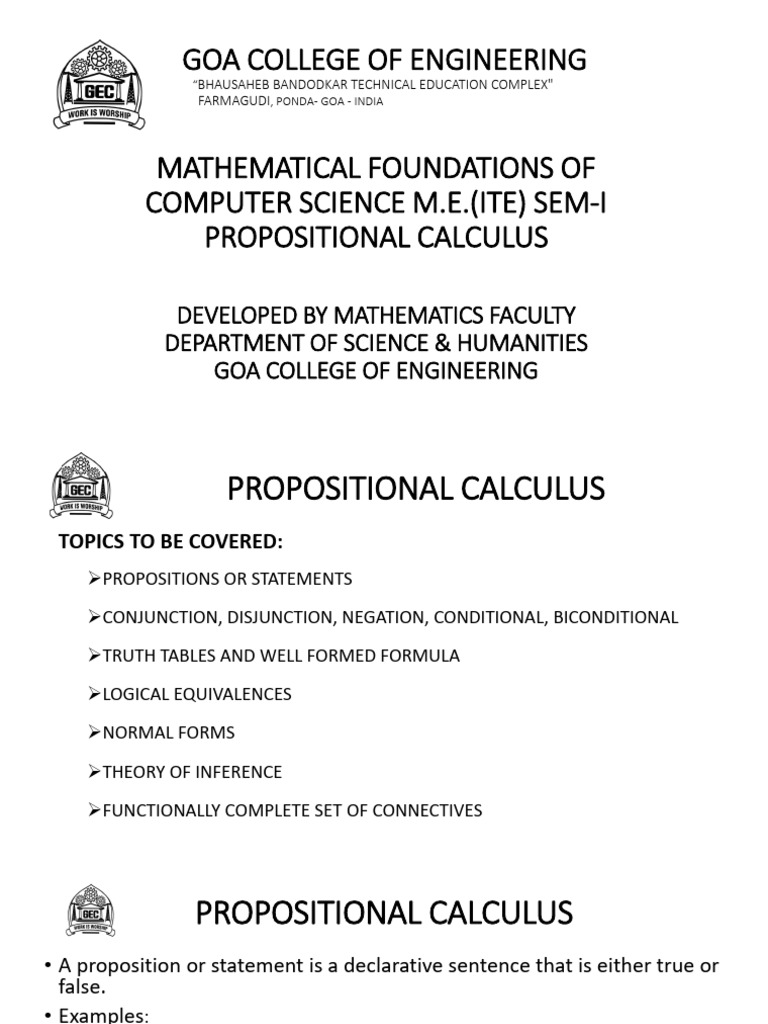 GEC
WORK IS WORSHIP

GOA COLLEGE OF ENGINEERING
"BHAUSAHEB BANDODKAR TECHNICAL EDUCATION COMPLEX"
FARMAGUDI, PONDA- GOA - INDIA

MATHEMATICAL FOUNDATIONS OF COMPUTER SCIENCE M.E.(ITE) SEM-I
PROPOSITIONAL CALCULUS

DEVELOPED BY MATHEMATICS FACULTY
DEPARTMENT OF SCIENCE & HUMANITIES
GOA COLLEGE OF ENGINEERING

GEC
WORK IS WORSHIP

PROPOSITIONAL CALCULUS

TOPICS TO BE COVERED:

➢PROPOSITIONS OR STATEMENTS

➢CONJUNCTION, DISJUNCTION, NEGATION, CONDITIONAL, BICONDITIONAL

➢TRUTH TABLES AND WELL FORMED FORMULA

➢LOGICAL EQUIVALENCES

➢NORMAL FORMS

➢THEORY OF INFERENCE

➢FUNCTIONALLY COMPLETE SET OF CONNECTIVES

GEC
WORK IS WORSHIP

PROPOSITIONAL CALCULUS

• A proposition or statement is a declarative sentence that is either true or false.

• Examples: